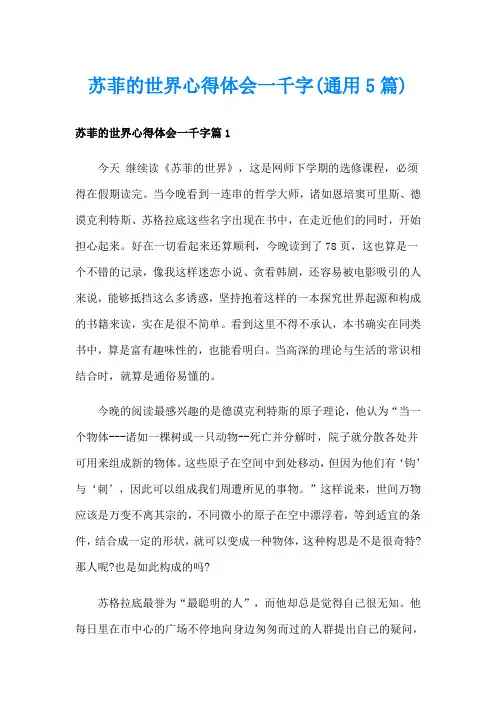 苏菲的世界心得体会一千字(通用5篇)

苏菲的世界心得体会一千字篇1

今天 继续读《苏菲的世界》，这是网师下学期的选修课程，必须得在假期读完。当今晚看到一连串的哲学大师，诸如恩培窦可里斯、德谟克利特斯、苏格拉底这些名字出现在书中，在走近他们的同时，开始担心起来。好在一切看起来还算顺利，今晚读到了78页，这也算是一个不错的记录，像我这样迷恋小说、贪看韩剧，还容易被电影吸引的人来说，能够抵挡这么多诱惑，坚持抱着这样的一本探究世界起源和构成的书籍来读，实在是很不简单。看到这里不得不承认，本书确实在同类书中，算是富有趣味性的，也能看明白。当高深的理论与生活的常识相结合时，就算是通俗易懂的。

今晚的阅读最感兴趣的是德谟克利特斯的原子理论，他认为“当一个物体---诸如一棵树或一只动物--死亡并分解时，院子就分散各处并可用来组成新的物体。这些原子在空间中到处移动，但因为他们有‘钩’与‘刺’，因此可以组成我们周遭所见的事物。”这样说来，世间万物应该是万变不离其宗的，不同微小的原子在空中漂浮着，等到适宜的条件，结合成一定的形状，就可以变成一种物体，这种构思是不是很奇特?那人呢?也是如此构成的吗?

苏格拉底最誉为“最聪明的人”，而他却总是觉得自己很无知。他每日里在市中心的广场不停地向身边匆匆而过的人群提出自己的疑问，